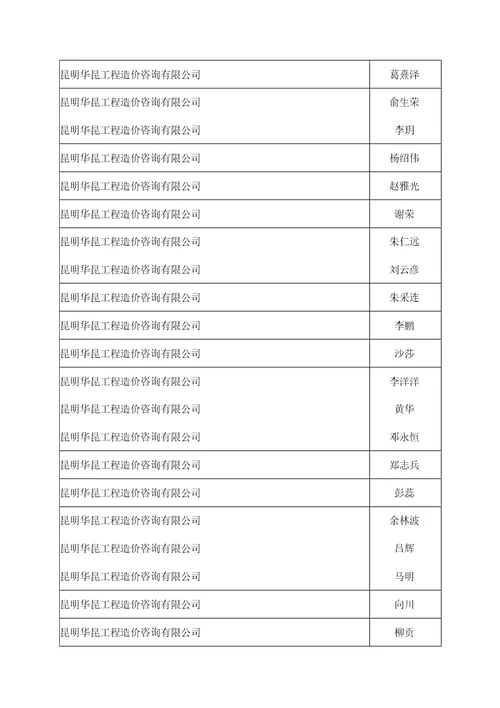 | | |
|---|---|
| 昆明华昆工程造价咨询有限公司 | 葛熹泽 |
| 昆明华昆工程造价咨询有限公司 | 俞生荣 |
| 昆明华昆工程造价咨询有限公司 | 李玥 |
| 昆明华昆工程造价咨询有限公司 | 杨绍伟 |
| 昆明华昆工程造价咨询有限公司 | 赵雅光 |
| 昆明华昆工程造价咨询有限公司 | 谢荣 |
| 昆明华昆工程造价咨询有限公司 | 朱仁远 |
| 昆明华昆工程造价咨询有限公司 | 刘云彦 |
| 昆明华昆工程造价咨询有限公司 | 朱采连 |
| 昆明华昆工程造价咨询有限公司 | 李鹏 |
| 昆明华昆工程造价咨询有限公司 | 沙莎 |
| 昆明华昆工程造价咨询有限公司 | 李洋洋 |
| 昆明华昆工程造价咨询有限公司 | 黄华 |
| 昆明华昆工程造价咨询有限公司 | 邓永恒 |
| 昆明华昆工程造价咨询有限公司 | 郑志兵 |
| 昆明华昆工程造价咨询有限公司 | 彭蕊 |
| 昆明华昆工程造价咨询有限公司 | 余林波 |
| 昆明华昆工程造价咨询有限公司 | 吕辉 |
| 昆明华昆工程造价咨询有限公司 | 马明 |
| 昆明华昆工程造价咨询有限公司 | 向川 |
| 昆明华昆工程造价咨询有限公司 | 柳贡 |